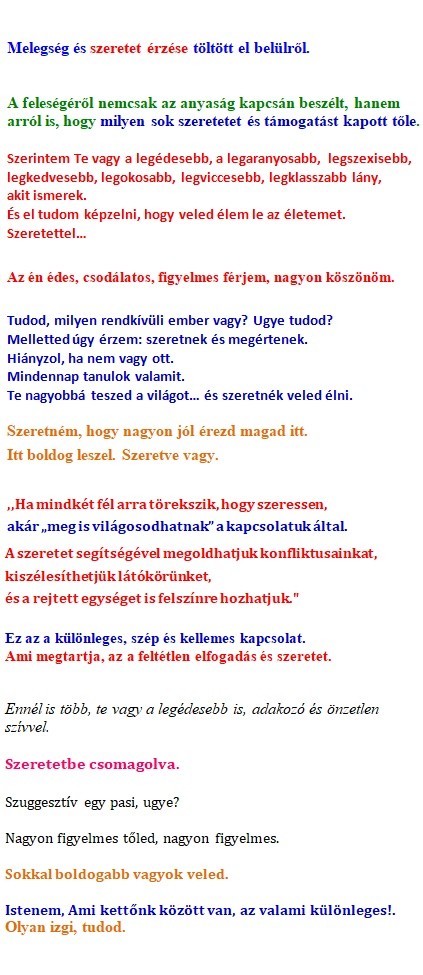 Melegség és szeretet érzése töltött el belülről.

A feleségéről nemcsak az anyaság kapcsán beszélt, hanem arról is, hogy milyen sok szeretetet és támogatást kapott tőle.

Szerintem Te vagy a legédesebb, a legaranyosabb, legszexisebb, legkedvesebb, legokosabb, legviccesebb, legklasszabb lány, akit ismerek.
És el tudom képzelni, hogy veled élem le az életemet.
Szeretettel...

Az én édes, csodálatos, figyelmes férjem, nagyon köszönöm.

Tudod, milyen rendkívüli ember vagy? Ugye tudod?
Melletted úgy érzem: szeretnek és megértenek.
Hiányzol, ha nem vagy ott.
Mindennap tanulok valamit.
Te nagyobbá teszed a világot... és szeretnék veled élni.

Szeretném, hogy nagyon jól érezd magad itt.
Itt boldog leszel. Szeretve vagy.

,,Ha mindkét fél arra törekszik, hogy szeressen, akár „meg is világosodhatnak" a kapcsolatuk által.
A szeretet segítségével megoldhatjuk konfliktusainkat, kiszélesíthetjük látókörünket, és a rejtett egységet is felszínre hozhatjuk."

Ez az a különleges, szép és kellemes kapcsolat.
Ami megtartja, az a feltétlen elfogadás és szeretet.

Ennél is több, te vagy a legédesebb is, adakozó és önzetlen szívvel.

Szeretetbe csomagolva.

Szuggesztív egy pasi, ugye?

Nagyon figyelmes tőled, nagyon figyelmes.

Sokkal boldogabb vagyok veled.

Istenem, Ami kettőnk között van, az valami különleges!.
Olyan izgi, tudod.